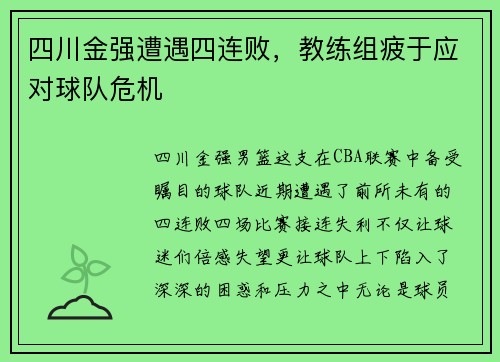 四川金强遭遇四连败，教练组疲于应对球队危机

四川金强男篮这支在CBA联赛中备受瞩目的球队近期遭遇了前所未有的四连败四场比赛接连失利不仅让球迷们倍感失望更让球队上下陷入了深深的困惑和压力之中无论是球员